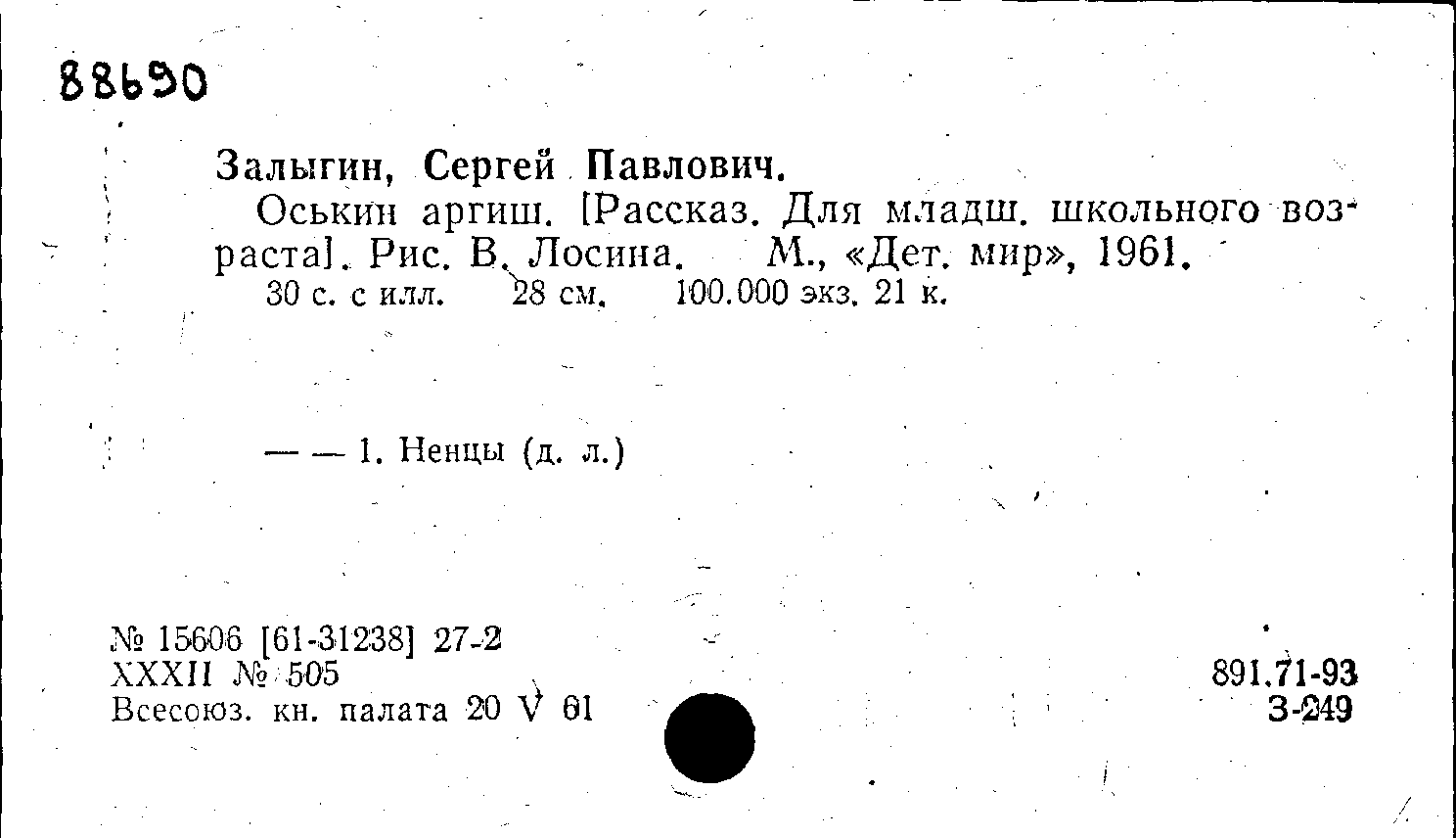 88690

Залыгин, Сергей Павлович.

Оськин аргиш. [Рассказ. Для младш. школьного возраста]. Рис. В. Лосина. М., «Дет. мир», 1961.
30 с. с илл. 28 см. 100.000 экз. 21 к.

— — 1. Ненцы (д. л.)

№ 15606 [61-31238] 27-2
XXXII № 505
Всесоюз. кн. палата 20 V 61

891.71-93
З-249